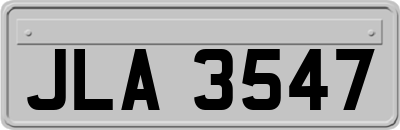 JLA 3547